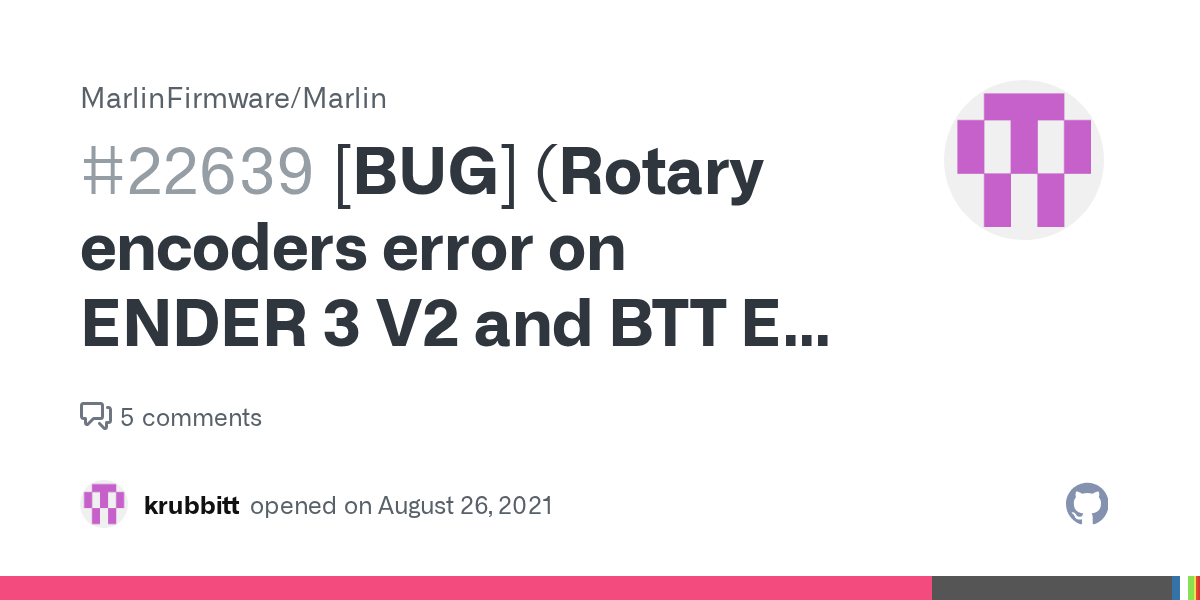 MarlinFirmware/Marlin

#22639 [BUG] (Rotary encoders error on ENDER 3 V2 and BTT E...

5 comments

krubbitt opened on August 26, 2021